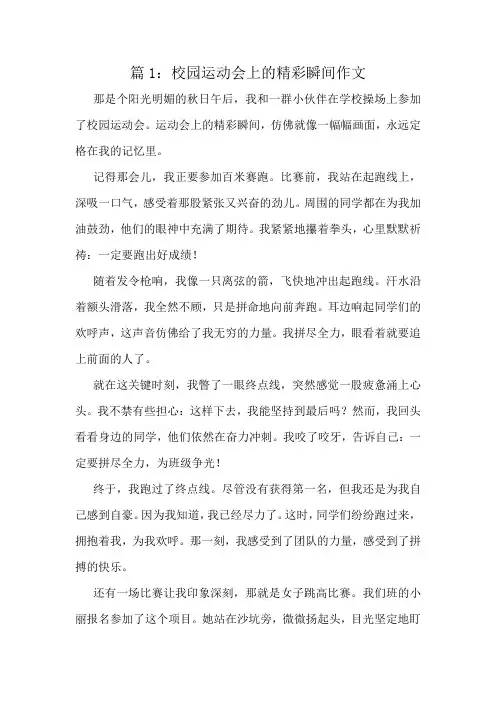 篇 1：校园运动会上的精彩瞬间作文

那是个阳光明媚的秋日午后，我和一群小伙伴在学校操场上参加了校园运动会。运动会上的精彩瞬间，仿佛就像一幅幅画面，永远定格在我的记忆里。

记得那会儿，我正要参加百米赛跑。比赛前，我站在起跑线上，深吸一口气，感受着那股紧张又兴奋的劲儿。周围的同学都在为我加油鼓劲，他们的眼神中充满了期待。我紧紧地攥着拳头，心里默默祈祷：一定要跑出好成绩！

随着发令枪响，我像一只离弦的箭，飞快地冲出起跑线。汗水沿着额头滑落，我全然不顾，只是拼命地向前奔跑。耳边响起同学们的欢呼声，这声音仿佛给了我无穷的力量。我拼尽全力，眼看着就要追上前面的人了。

就在这关键时刻，我瞥了一眼终点线，突然感觉一股疲惫涌上心头。我不禁有些担心：这样下去，我能坚持到最后吗？然而，我回头看看身边的同学，他们依然在奋力冲刺。我咬了咬牙，告诉自己：一定要拼尽全力，为班级争光！

终于，我跑过了终点线。尽管没有获得第一名，但我还是为我自己感到自豪。因为我知道，我已经尽力了。这时，同学们纷纷跑过来，拥抱着我，为我欢呼。那一刻，我感受到了团队的力量，感受到了拼搏的快乐。

还有一场比赛让我印象深刻，那就是女子跳高比赛。我们班的小丽报名参加了这个项目。她站在沙坑旁，微微扬起头，目光坚定地盯